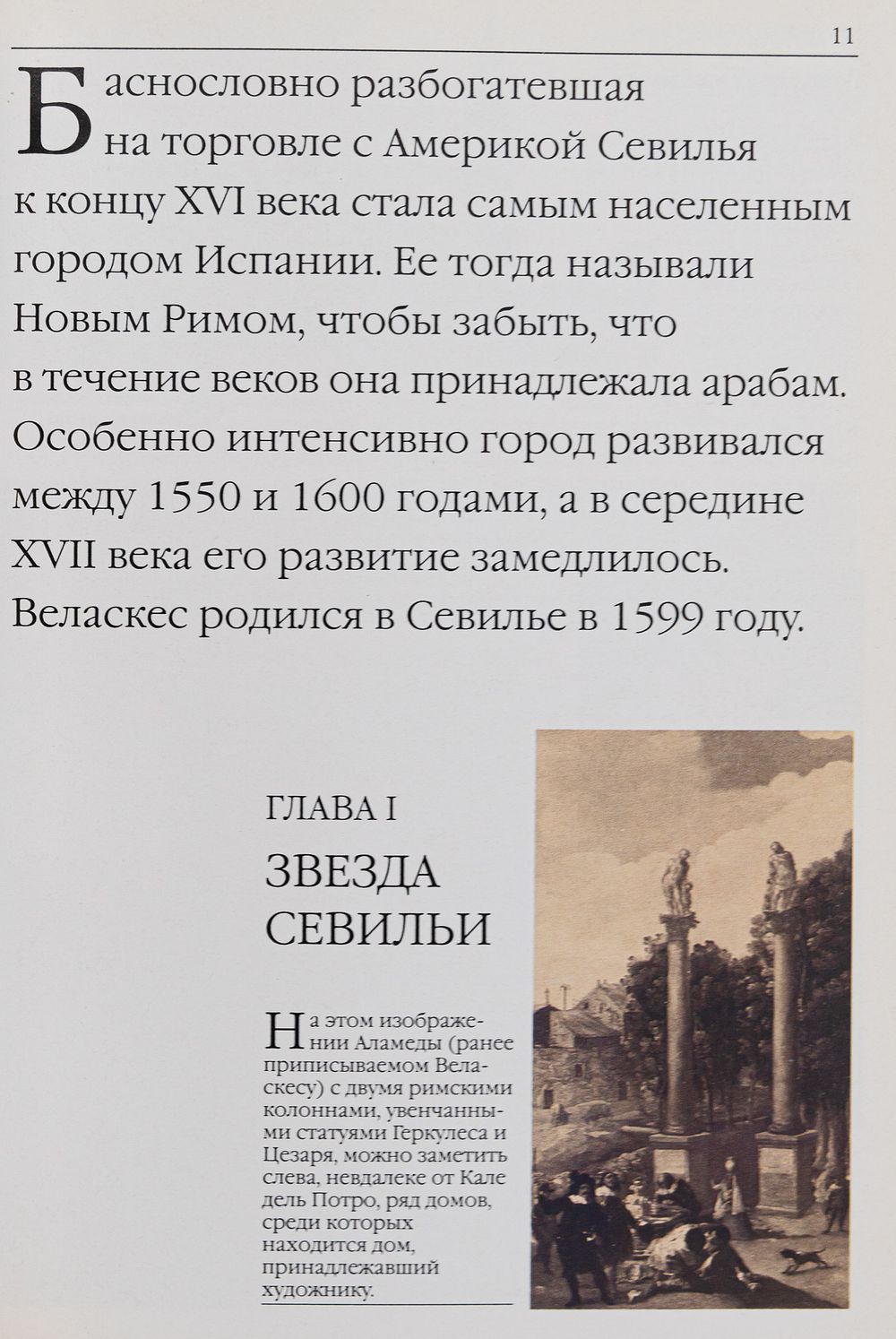 11

Баснословно разбогатевшая на торговле с Америкой Севилья к концу XVI века стала самым населенным городом Испании. Ее тогда называли Новым Римом, чтобы забыть, что в течение веков она принадлежала арабам. Особенно интенсивно город развивался между 1550 и 1600 годами, а в середине XVII века его развитие замедлилось. Веласкес родился в Севилье в 1599 году.

ГЛАВА I

ЗВЕЗДА СЕВИЛЬИ

На этом изображении Аламеды (ранее приписываемом Веласкесу) с двумя римскими колоннами, увенчанными статуями Геркулеса и Цезаря, можно заметить слева, невдалеке от Кале дель Потро, ряд домов, среди которых находится дом, принадлежавший художнику.